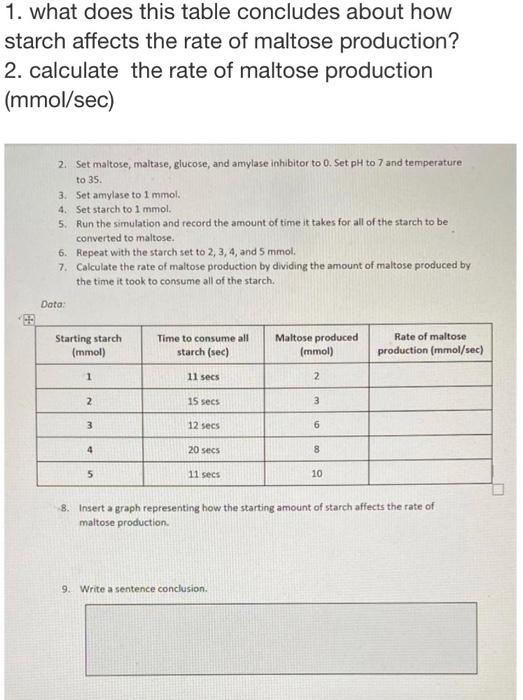 1. what does this table concludes about how starch affects the rate of maltose production?
2. calculate the rate of maltose production (mmol/sec)

2. Set maltose, maltase, glucose, and amylase inhibitor to 0. Set pH to 7 and temperature to 35.
3. Set amylase to 1 mmol.
4. Set starch to 1 mmol.
5. Run the simulation and record the amount of time it takes for all of the starch to be converted to maltose.
6. Repeat with the starch set to 2, 3, 4, and 5 mmol.
7. Calculate the rate of maltose production by dividing the amount of maltose produced by the time it took to consume all of the starch.

Data:

| Starting starch (mmol) | Time to consume all starch (sec) | Maltose produced (mmol) | Rate of maltose production (mmol/sec) |
|---|---|---|---|
| 1 | 11 secs | 2 | |
| 2 | 15 secs | 3 | |
| 3 | 12 secs | 6 | |
| 4 | 20 secs | 8 | |
| 5 | 11 secs | 10 | |

8. Insert a graph representing how the starting amount of starch affects the rate of maltose production.

9. Write a sentence conclusion.